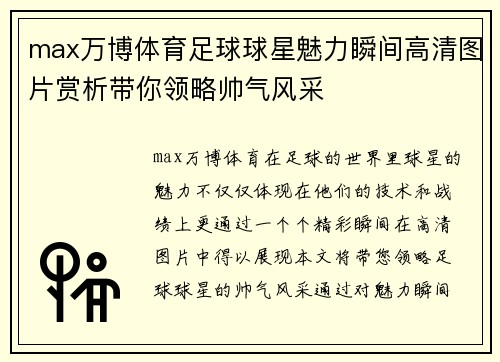 max万博体育足球球星魅力瞬间高清图片赏析带你领略帅气风采

max万博体育在足球的世界里球星的魅力不仅仅体现在他们的技术和战绩上更通过一个个精彩瞬间在高清图片中得以展现本文将带您领略足球球星的帅气风采通过对魅力瞬间